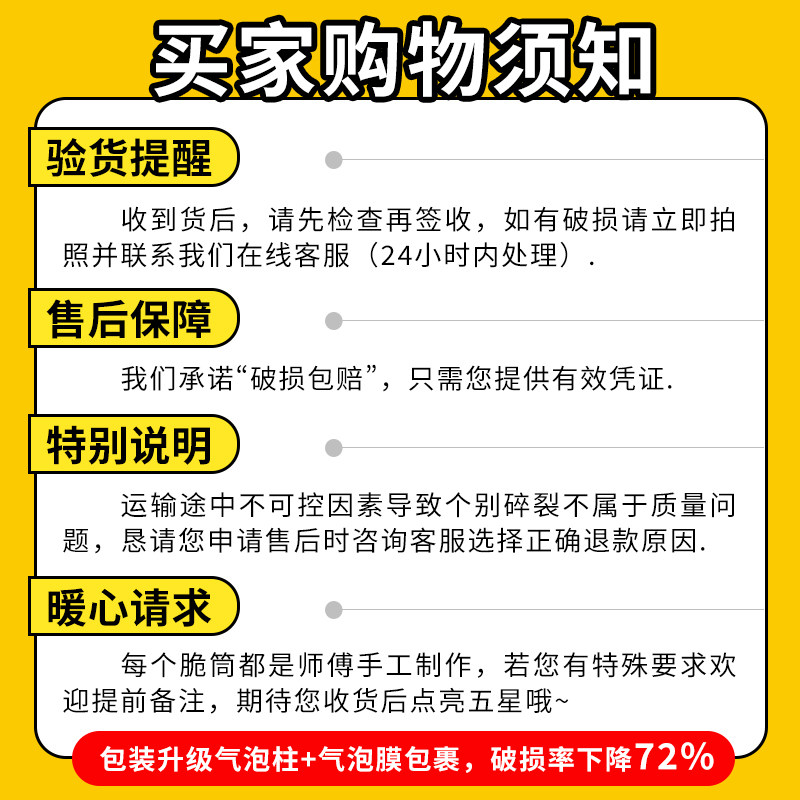 买家购物须知

验货提醒

收到货后，请先检查再签收，如有破损请立即拍照并联系我们在线客服（24小时内处理）.

售后保障

我们承诺“破损包赔”，只需您提供有效凭证.

特别说明

运输途中不可控因素导致个别碎裂不属于质量问题，恳请您申请售后时咨询客服选择正确退款原因.

暖心请求

每个脆筒都是师傅手工制作，若您有特殊要求欢迎提前备注，期待您收货后点亮五星哦~

包装升级气泡柱+气泡膜包裹，破损率下降72%